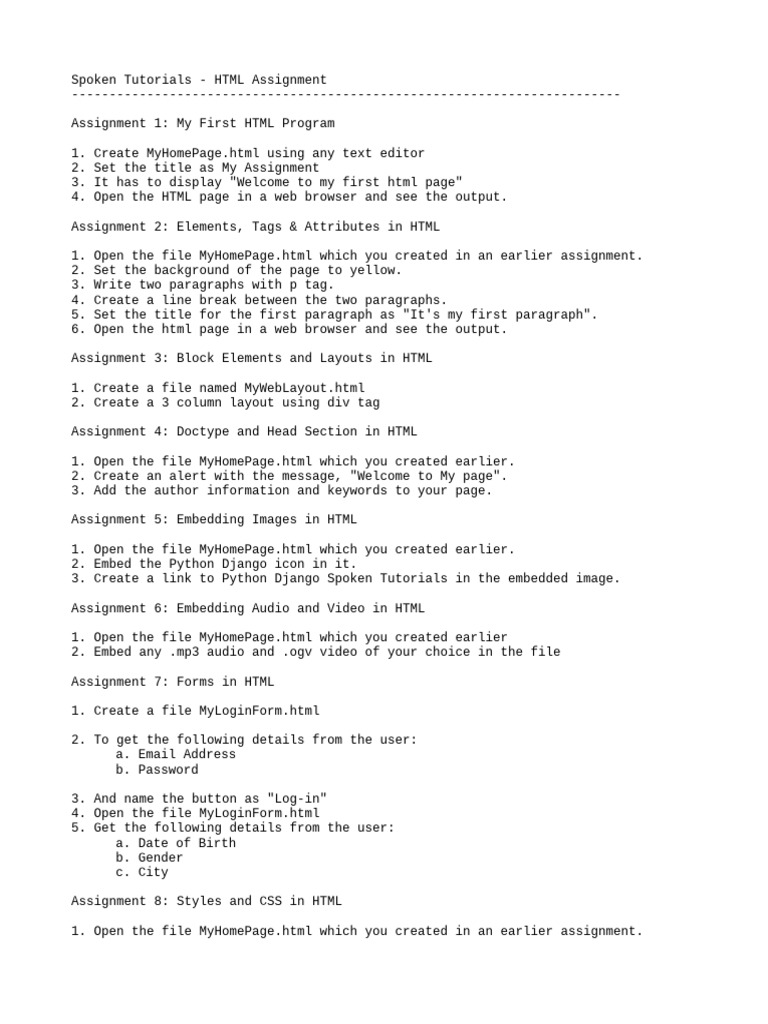 Spoken Tutorials - HTML Assignment
-------------------------------------------------------------------------

Assignment 1: My First HTML Program

1. Create MyHomePage.html using any text editor
2. Set the title as My Assignment
3. It has to display "Welcome to my first html page"
4. Open the HTML page in a web browser and see the output.

Assignment 2: Elements, Tags & Attributes in HTML

1. Open the file MyHomePage.html which you created in an earlier assignment.
2. Set the background of the page to yellow.
3. Write two paragraphs with p tag.
4. Create a line break between the two paragraphs.
5. Set the title for the first paragraph as "It's my first paragraph".
6. Open the html page in a web browser and see the output.

Assignment 3: Block Elements and Layouts in HTML

1. Create a file named MyWebLayout.html
2. Create a 3 column layout using div tag

Assignment 4: Doctype and Head Section in HTML

1. Open the file MyHomePage.html which you created earlier.
2. Create an alert with the message, "Welcome to My page".
3. Add the author information and keywords to your page.

Assignment 5: Embedding Images in HTML

1. Open the file MyHomePage.html which you created earlier.
2. Embed the Python Django icon in it.
3. Create a link to Python Django Spoken Tutorials in the embedded image.

Assignment 6: Embedding Audio and Video in HTML

1. Open the file MyHomePage.html which you created earlier
2. Embed any .mp3 audio and .ogv video of your choice in the file

Assignment 7: Forms in HTML

1. Create a file MyLoginForm.html

2. To get the following details from the user:
a. Email Address
b. Password

3. And name the button as "Log-in"
4. Open the file MyLoginForm.html
5. Get the following details from the user:
a. Date of Birth
b. Gender
c. City

Assignment 8: Styles and CSS in HTML

1. Open the file MyHomePage.html which you created in an earlier assignment.